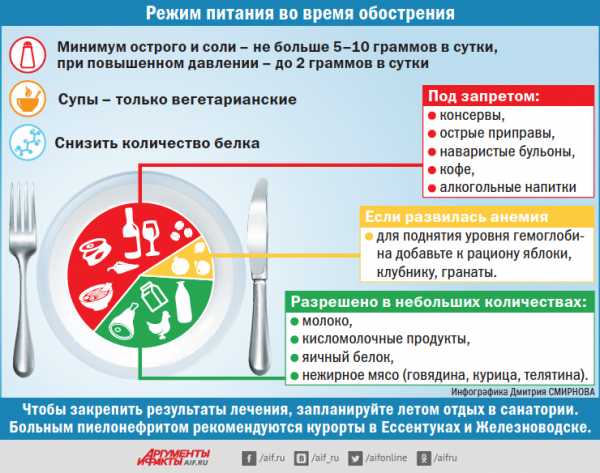 Режим питания во время обострения

Минимум острого и соли – не больше 5–10 граммов в сутки, при повышенном давлении – до 2 граммов в сутки

Супы – только вегетарианские

Снизить количество белка

Под запретом:
● консервы,
● острые приправы,
● наваристые бульоны,
● кофе,
● алкогольные напитки

Если развилась анемия
● для поднятия уровня гемоглобина добавьте к рациону яблоки, клубнику, гранаты.

Разрешено в небольших количествах:
● молоко,
● кисломолочные продукты,
● яичный белок,
● нежирное мясо (говядина, курица, телятина).

Инфографика Дмитрия СМИРНОВА

Чтобы закрепить результаты лечения, запланируйте летом отдых в санатории. Больным пиелонефритом рекомендуются курорты в Ессентуках и Железноводске.

АРГУМЕНТЫ И ФАКТЫ AIF.RU /aif.ru /aif_ru /aifonline /aifru